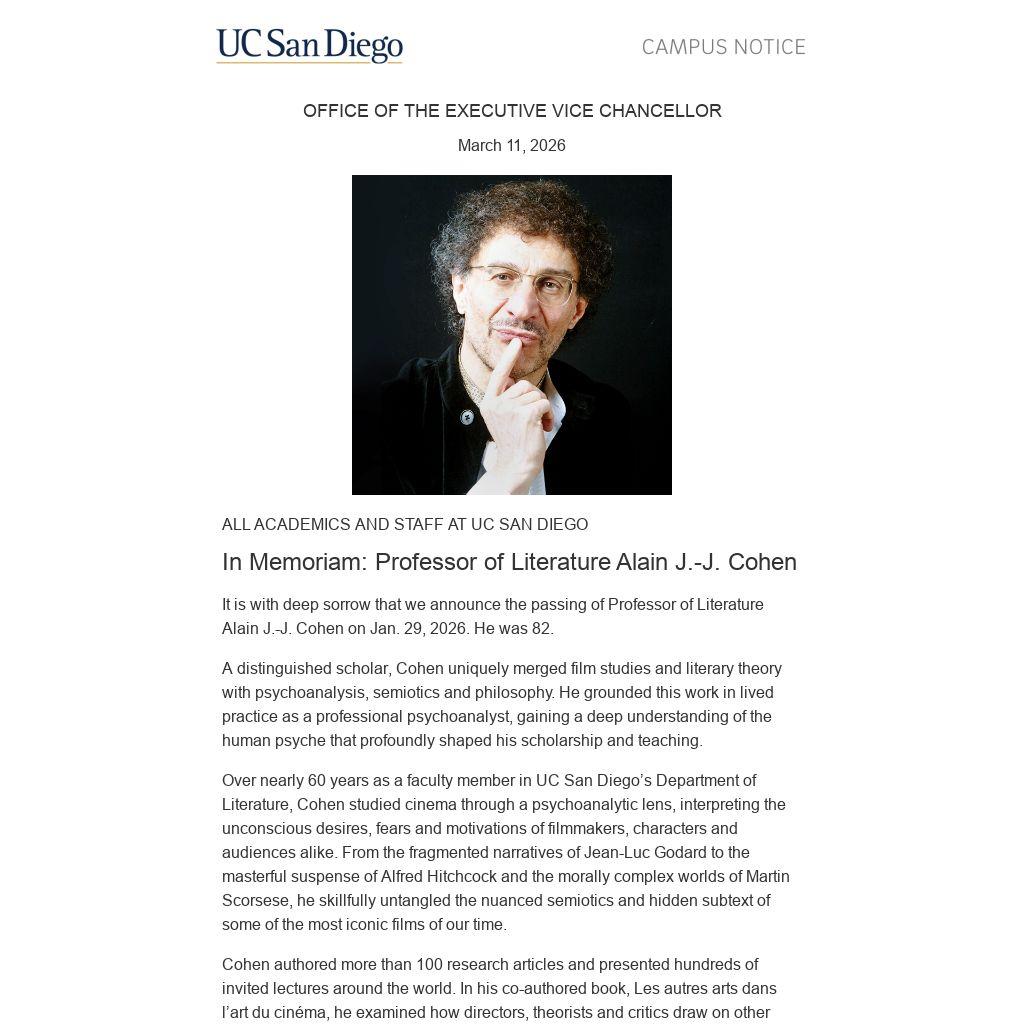 UC San Diego

CAMPUS NOTICE

OFFICE OF THE EXECUTIVE VICE CHANCELLOR

March 11, 2026

ALL ACADEMICS AND STAFF AT UC SAN DIEGO

In Memoriam: Professor of Literature Alain J.-J. Cohen

It is with deep sorrow that we announce the passing of Professor of Literature Alain J.-J. Cohen on Jan. 29, 2026. He was 82.

A distinguished scholar, Cohen uniquely merged film studies and literary theory with psychoanalysis, semiotics and philosophy. He grounded this work in lived practice as a professional psychoanalyst, gaining a deep understanding of the human psyche that profoundly shaped his scholarship and teaching.

Over nearly 60 years as a faculty member in UC San Diego's Department of Literature, Cohen studied cinema through a psychoanalytic lens, interpreting the unconscious desires, fears and motivations of filmmakers, characters and audiences alike. From the fragmented narratives of Jean-Luc Godard to the masterful suspense of Alfred Hitchcock and the morally complex worlds of Martin Scorsese, he skillfully untangled the nuanced semiotics and hidden subtext of some of the most iconic films of our time.

Cohen authored more than 100 research articles and presented hundreds of invited lectures around the world. In his co-authored book, Les autres arts dans l'art du cinéma, he examined how directors, theorists and critics draw on other